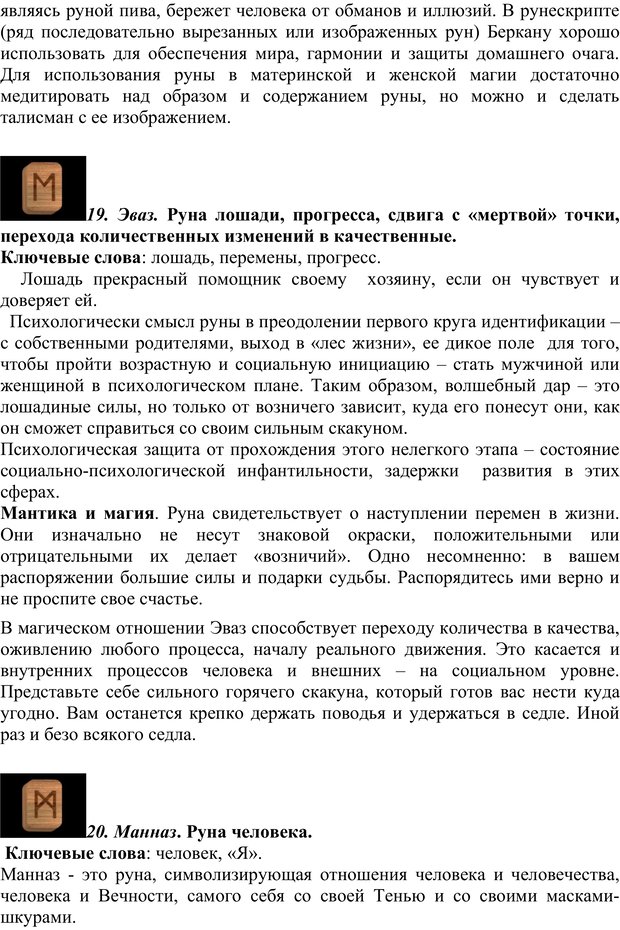 являясь руной пива, бережет человека от обманов и иллюзий. В рунескрипте (ряд последовательно вырезанных или изображенных рун) Беркану хорошо использовать для обеспечения мира, гармонии и защиты домашнего очага. Для использования руны в материнской и женской магии достаточно медитировать над образом и содержанием руны, но можно и сделать талисман с ее изображением.

19. Эваз. Руна лошади, прогресса, сдвига с «мертвой» точки, перехода количественных изменений в качественные.
Ключевые слова: лошадь, перемены, прогресс.
Лошадь прекрасный помощник своему хозяину, если он чувствует и доверяет ей.
Психологически смысл руны в преодолении первого круга идентификации – с собственными родителями, выход в «лес жизни», ее дикое поле для того, чтобы пройти возрастную и социальную инициацию – стать мужчиной или женщиной в психологическом плане. Таким образом, волшебный дар – это лошадиные силы, но только от возничего зависит, куда его понесут они, как он сможет справиться со своим сильным скакуном.
Психологическая защита от прохождения этого нелегкого этапа – состояние социально-психологической инфантильности, задержки развития в этих сферах.
Мантика и магия. Руна свидетельствует о наступлении перемен в жизни. Они изначально не несут знаковой окраски, положительными или отрицательными их делает «возничий». Одно несомненно: в вашем распоряжении большие силы и подарки судьбы. Распорядитесь ими верно и не проспите свое счастье.

В магическом отношении Эваз способствует переходу количества в качества, оживлению любого процесса, началу реального движения. Это касается и внутренних процессов человека и внешних – на социальном уровне. Представьте себе сильного горячего скакуна, который готов вас нести куда угодно. Вам останется крепко держать поводья и удержаться в седле. Иной раз и безо всякого седла.

20. Манназ. Руна человека.
Ключевые слова: человек, «Я».
Манназ - это руна, символизирующая отношения человека и человечества, человека и Вечности, самого себя со своей Тенью и со своими масками-шкурами.